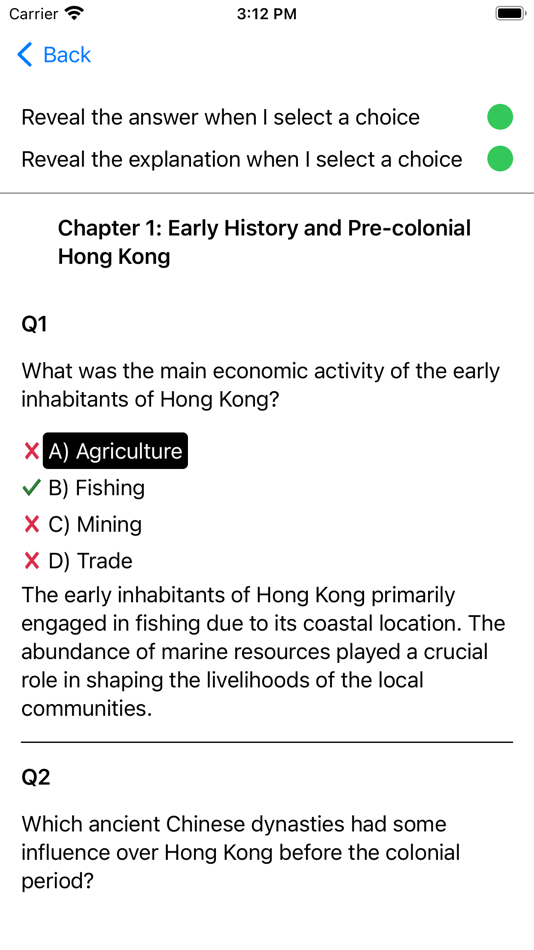 Carrier 3:12 PM

Back

Reveal the answer when I select a choice

Reveal the explanation when I select a choice

Chapter 1: Early History and Pre-colonial Hong Kong

Q1

What was the main economic activity of the early inhabitants of Hong Kong?

✗ A) Agriculture
✓ B) Fishing
✗ C) Mining
✗ D) Trade

The early inhabitants of Hong Kong primarily engaged in fishing due to its coastal location. The abundance of marine resources played a crucial role in shaping the livelihoods of the local communities.

Q2

Which ancient Chinese dynasties had some influence over Hong Kong before the colonial period?